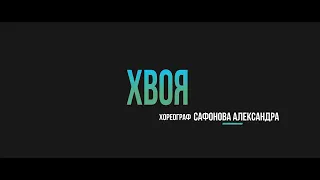 ХВОЯ

ХОРЕОГРАФ САФОНОВА АЛЕКСАНДРА